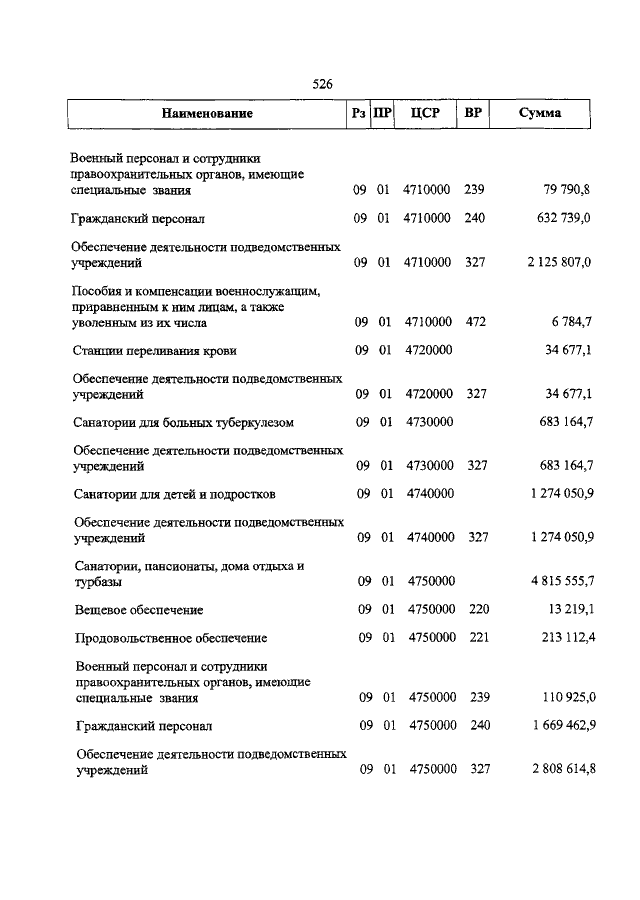 526

| Наименование | Рз | ПР | ЦСР | ВР | Сумма |
|---|---|---|---|---|---|
| Военный персонал и сотрудники правоохранительных органов, имеющие специальные звания | 09 | 01 | 4710000 | 239 | 79 790,8 |
| Гражданский персонал | 09 | 01 | 4710000 | 240 | 632 739,0 |
| Обеспечение деятельности подведомственных учреждений | 09 | 01 | 4710000 | 327 | 2 125 807,0 |
| Пособия и компенсации военнослужащим, приравненным к ним лицам, а также уволенным из их числа | 09 | 01 | 4710000 | 472 | 6 784,7 |
| Станции переливания крови | 09 | 01 | 4720000 | | 34 677,1 |
| Обеспечение деятельности подведомственных учреждений | 09 | 01 | 4720000 | 327 | 34 677,1 |
| Санатории для больных туберкулезом | 09 | 01 | 4730000 | | 683 164,7 |
| Обеспечение деятельности подведомственных учреждений | 09 | 01 | 4730000 | 327 | 683 164,7 |
| Санатории для детей и подростков | 09 | 01 | 4740000 | | 1 274 050,9 |
| Обеспечение деятельности подведомственных учреждений | 09 | 01 | 4740000 | 327 | 1 274 050,9 |
| Санатории, пансионаты, дома отдыха и турбазы | 09 | 01 | 4750000 | | 4 815 555,7 |
| Вещевое обеспечение | 09 | 01 | 4750000 | 220 | 13 219,1 |
| Продовольственное обеспечение | 09 | 01 | 4750000 | 221 | 213 112,4 |
| Военный персонал и сотрудники правоохранительных органов, имеющие специальные звания | 09 | 01 | 4750000 | 239 | 110 925,0 |
| Гражданский персонал | 09 | 01 | 4750000 | 240 | 1 669 462,9 |
| Обеспечение деятельности подведомственных учреждений | 09 | 01 | 4750000 | 327 | 2 808 614,8 |